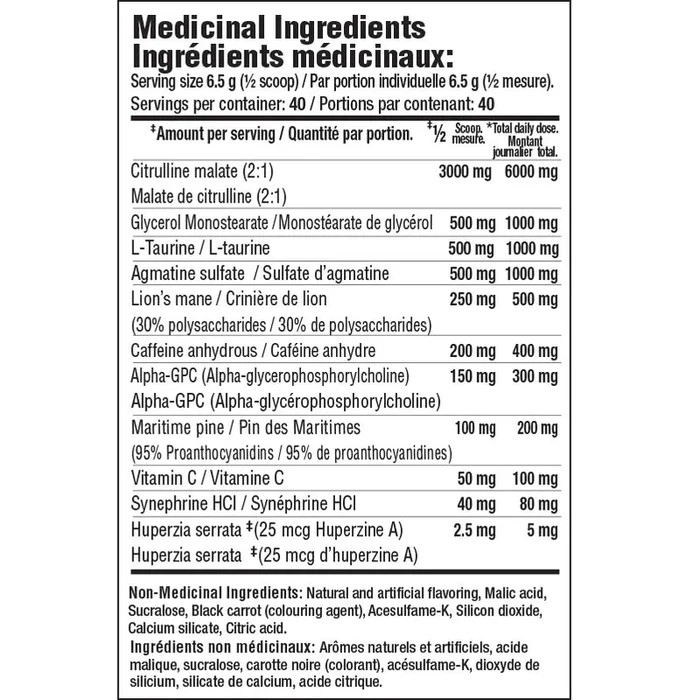 Medicinal Ingredients
Ingrédients médicinaux:
Serving size 6.5 g (½ scoop) / Par portion individuelle 6.5 g (½ mesure).
Servings per container: 40 / Portions par contenant: 40

| ‡Amount per serving / Quantité par portion. | ‡½ Scoop. mesure. | *Total daily dose. Montant journalier total. |
|---|---|---|
| Citrulline malate (2:1) Malate de citrulline (2:1) | 3000 mg | 6000 mg |
| Glycerol Monostearate / Monostéarate de glycérol | 500 mg | 1000 mg |
| L-Taurine / L-taurine | 500 mg | 1000 mg |
| Agmatine sulfate / Sulfate d'agmatine | 500 mg | 1000 mg |
| Lion's mane / Crinière de lion (30% polysaccharides / 30% de polysaccharides) | 250 mg | 500 mg |
| Caffeine anhydrous / Caféine anhydre | 200 mg | 400 mg |
| Alpha-GPC (Alpha-glycerophosphorylcholine) Alpha-GPC (Alpha-glycérophosphorylcholine) | 150 mg | 300 mg |
| Maritime pine / Pin des Maritimes (95% Proanthocyanidins / 95% de proanthocyanidines) | 100 mg | 200 mg |
| Vitamin C / Vitamine C | 50 mg | 100 mg |
| Synephrine HCl / Synéphrine HCl | 40 mg | 80 mg |
| Huperzia serrata ‡(25 mcg Huperzine A) Huperzia serrata ‡(25 mcg d'huperzine A) | 2.5 mg | 5 mg |

Non-Medicinal Ingredients: Natural and artificial flavoring, Malic acid, Sucralose, Black carrot (colouring agent), Acesulfame-K, Silicon dioxide, Calcium silicate, Citric acid.
Ingrédients non médicinaux: Arômes naturels et artificiels, acide malique, sucralose, carotte noire (colorant), acésulfame-K, dioxyde de silicium, silicate de calcium, acide citrique.